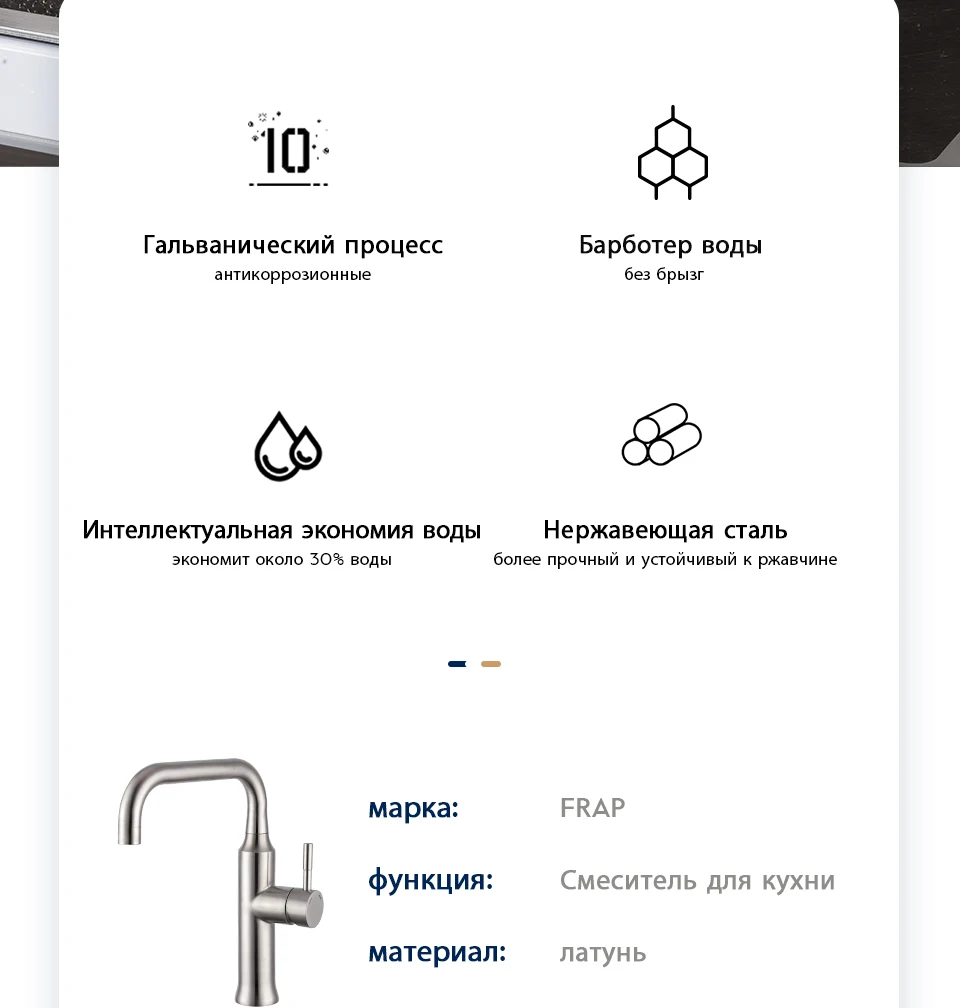 10

Гальванический процесс
антикоррозионные

Барботер воды
без брызг

Интеллектуальная экономия воды
экономит около 30% воды

Нержавеющая сталь
более прочный и устойчивый к ржавчине

марка: FRAP

функция: Смеситель для кухни

материал: латунь